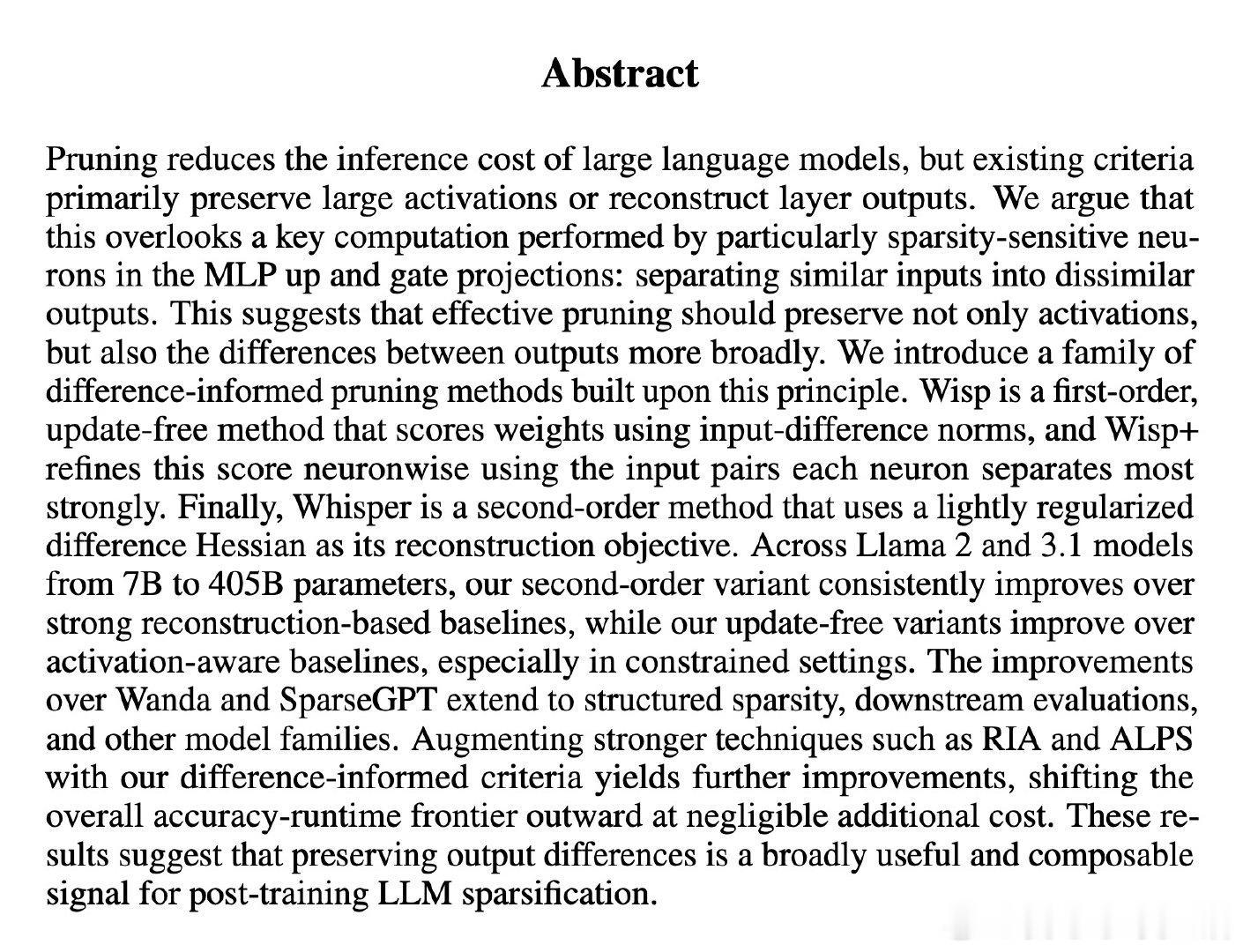 Abstract

Pruning reduces the inference cost of large language models, but existing criteria primarily preserve large activations or reconstruct layer outputs. We argue that this overlooks a key computation performed by particularly sparsity-sensitive neurons in the MLP up and gate projections: separating similar inputs into dissimilar outputs. This suggests that effective pruning should preserve not only activations, but also the differences between outputs more broadly. We introduce a family of difference-informed pruning methods built upon this principle. Wisp is a first-order, update-free method that scores weights using input-difference norms, and Wisp+ refines this score neuronwise using the input pairs each neuron separates most strongly. Finally, Whisper is a second-order method that uses a lightly regularized difference Hessian as its reconstruction objective. Across Llama 2 and 3.1 models from 7B to 405B parameters, our second-order variant consistently improves over strong reconstruction-based baselines, while our update-free variants improve over activation-aware baselines, especially in constrained settings. The improvements over Wanda and SparseGPT extend to structured sparsity, downstream evaluations, and other model families. Augmenting stronger techniques such as RIA and ALPS with our difference-informed criteria yields further improvements, shifting the overall accuracy-runtime frontier outward at negligible additional cost. These results suggest that preserving output differences is a broadly useful and composable signal for post-training LLM sparsification.